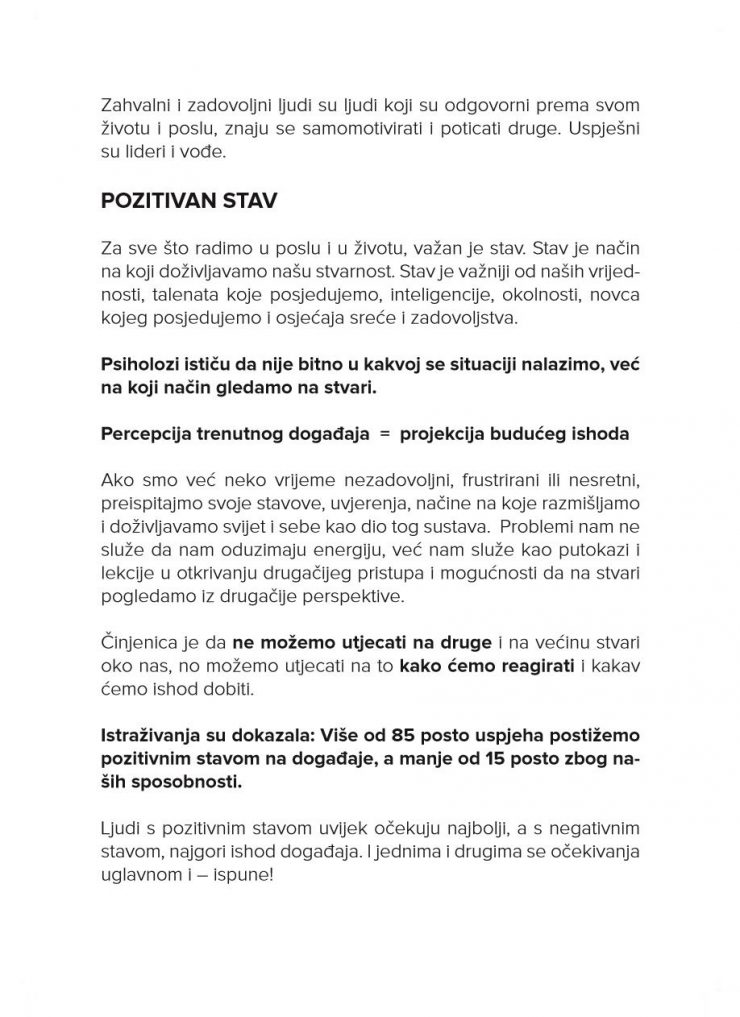 Zahvalni i zadovoljni ljudi su ljudi koji su odgovorni prema svom životu i poslu, znaju se samomotivirati i poticati druge. Uspješni su lideri i vođe.

POZITIVAN STAV

Za sve što radimo u poslu i u životu, važan je stav. Stav je način na koji doživljavamo našu stvarnost. Stav je važniji od naših vrijednosti, talenata koje posjedujemo, inteligencije, okolnosti, novca kojeg posjedujemo i osjećaja sreće i zadovoljstva.

Psiholozi ističu da nije bitno u kakvoj se situaciji nalazimo, već na koji način gledamo na stvari.

Percepcija trenutnog događaja = projekcija budućeg ishoda

Ako smo već neko vrijeme nezadovoljni, frustrirani ili nesretni, preispitajmo svoje stavove, uvjerenja, načine na koje razmišljamo i doživljavamo svijet i sebe kao dio tog sustava. Problemi nam ne služe da nam oduzimaju energiju, već nam služe kao putokazi i lekcije u otkrivanju drugačijeg pristupa i mogućnosti da na stvari pogledamo iz drugačije perspektive.

Činjenica je da ne možemo utjecati na druge i na većinu stvari oko nas, no možemo utjecati na to kako ćemo reagirati i kakav ćemo ishod dobiti.

Istraživanja su dokazala: Više od 85 posto uspjeha postižemo pozitivnim stavom na događaje, a manje od 15 posto zbog naših sposobnosti.

Ljudi s pozitivnim stavom uvijek očekuju najbolji, a s negativnim stavom, najgori ishod događaja. I jednima i drugima se očekivanja uglavnom i – ispune!